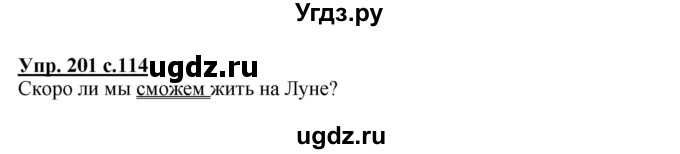 Угдз.ру

Упр. 201 с.114 ugdz.ru
Скоро ли мы сможем жить на Луне?

ugdz.ru